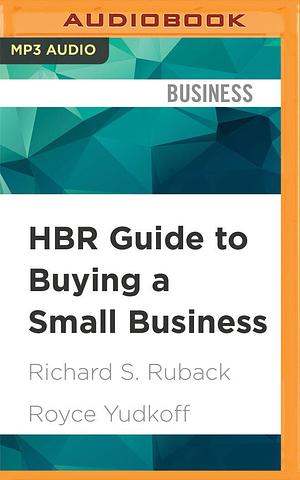 AUDIOBOOK

MP3 AUDIO

BUSINESS

HBR Guide to Buying a Small Business

Richard S. Ruback

Royce Yudkoff